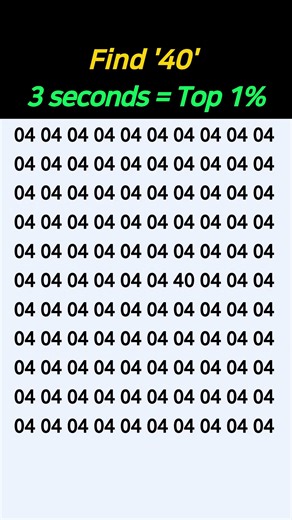 Find '40'
3 seconds = Top 1%

04 04 04 04 04 04 04 04 04 04
04 04 04 04 04 04 04 04 04 04
04 04 04 04 04 04 04 04 04 04
04 04 04 04 04 04 04 04 04 04
04 04 04 04 04 04 04 04 04 04
04 04 04 04 04 04 40 04 04 04
04 04 04 04 04 04 04 04 04 04
04 04 04 04 04 04 04 04 04 04
04 04 04 04 04 04 04 04 04 04
04 04 04 04 04 04 04 04 04 04
04 04 04 04 04 04 04 04 04 04